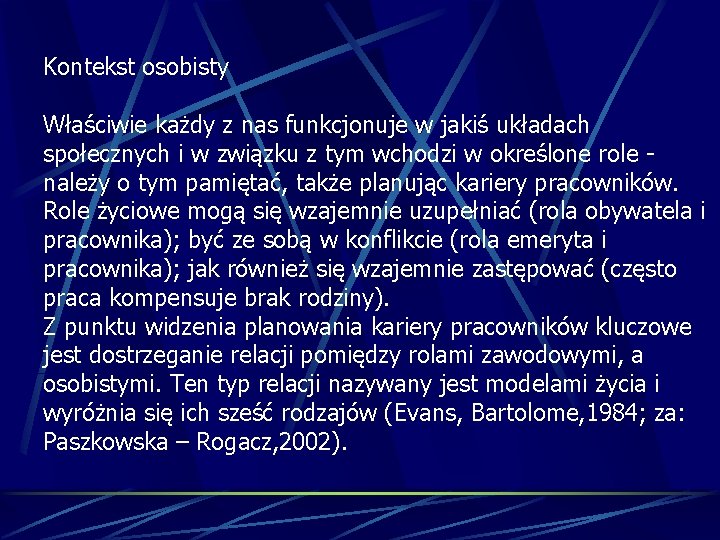 Kontekst osobisty

Właściwie każdy z nas funkcjonuje w jakiś układach społecznych i w związku z tym wchodzi w określone role - należy o tym pamiętać, także planując kariery pracowników. Role życiowe mogą się wzajemnie uzupełniać (rola obywatela i pracownika); być ze sobą w konflikcie (rola emeryta i pracownika); jak również się wzajemnie zastępować (często praca kompensuje brak rodziny).
Z punktu widzenia planowania kariery pracowników kluczowe jest dostrzeganie relacji pomiędzy rolami zawodowymi, a osobistymi. Ten typ relacji nazywany jest modelami życia i wyróżnia się ich sześć rodzajów (Evans, Bartolome,1984; za: Paszkowska – Rogacz,2002).